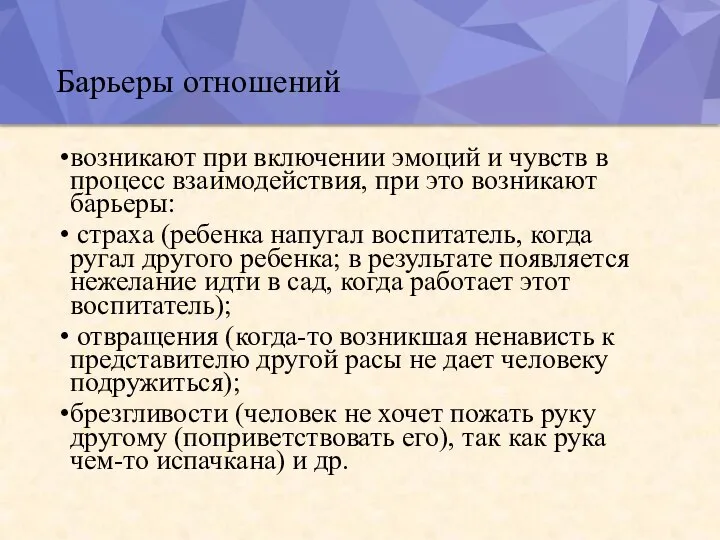 Барьеры отношений

•возникают при включении эмоций и чувств в процесс взаимодействия, при это возникают барьеры:

• страха (ребенка напугал воспитатель, когда ругал другого ребенка; в результате появляется нежелание идти в сад, когда работает этот воспитатель);

• отвращения (когда-то возникшая ненависть к представителю другой расы не дает человеку подружиться);

•брезгливости (человек не хочет пожать руку другому (поприветствовать его), так как рука чем-то испачкана) и др.